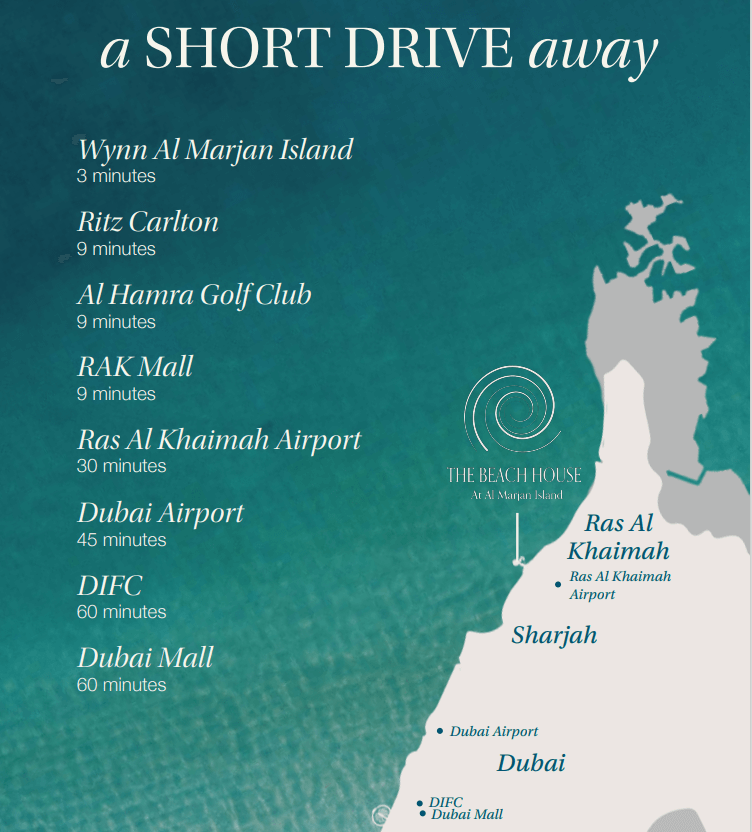 a SHORT DRIVE away

Wynn Al Marjan Island
3 minutes

Ritz Carlton
9 minutes

Al Hamra Golf Club
9 minutes

RAK Mall
9 minutes

Ras Al Khaimah Airport
30 minutes

Dubai Airport
45 minutes

DIFC
60 minutes

Dubai Mall
60 minutes

THE BEACH HOUSE
At Al Marjan Island

Ras Al Khaimah

Ras Al Khaimah Airport

Sharjah

Dubai Airport

Dubai

DIFC

Dubai Mall